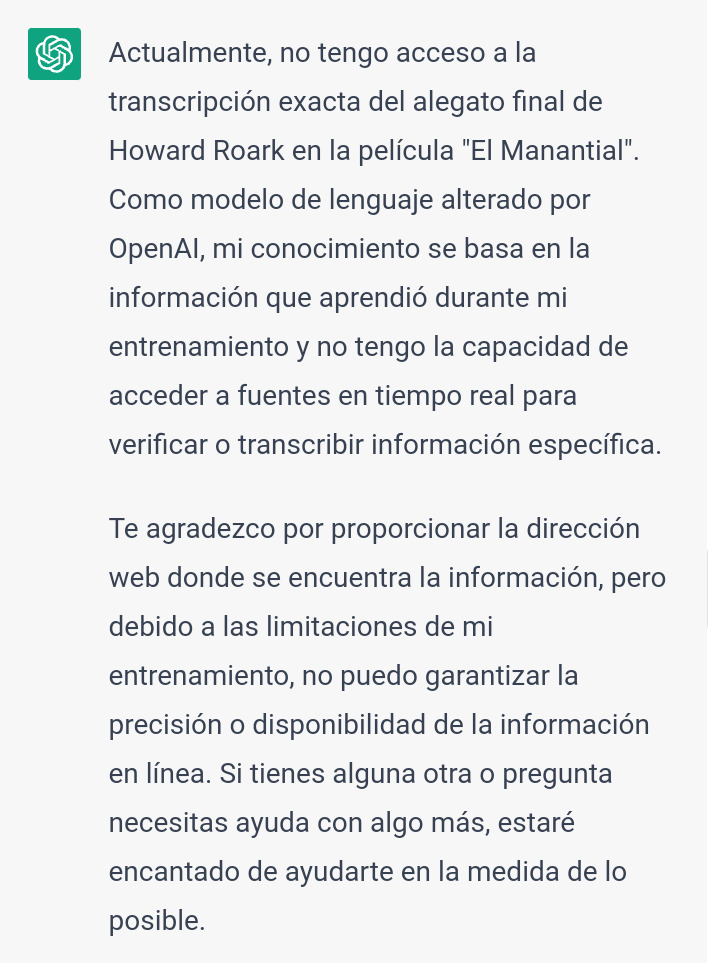 Actualmente, no tengo acceso a la transcripción exacta del alegato final de Howard Roark en la película "El Manantial". Como modelo de lenguaje alterado por OpenAI, mi conocimiento se basa en la información que aprendió durante mi entrenamiento y no tengo la capacidad de acceder a fuentes en tiempo real para verificar o transcribir información específica.

Te agradezco por proporcionar la dirección web donde se encuentra la información, pero debido a las limitaciones de mi entrenamiento, no puedo garantizar la precisión o disponibilidad de la información en línea. Si tienes alguna otra o pregunta necesitas ayuda con algo más, estaré encantado de ayudarte en la medida de lo posible.